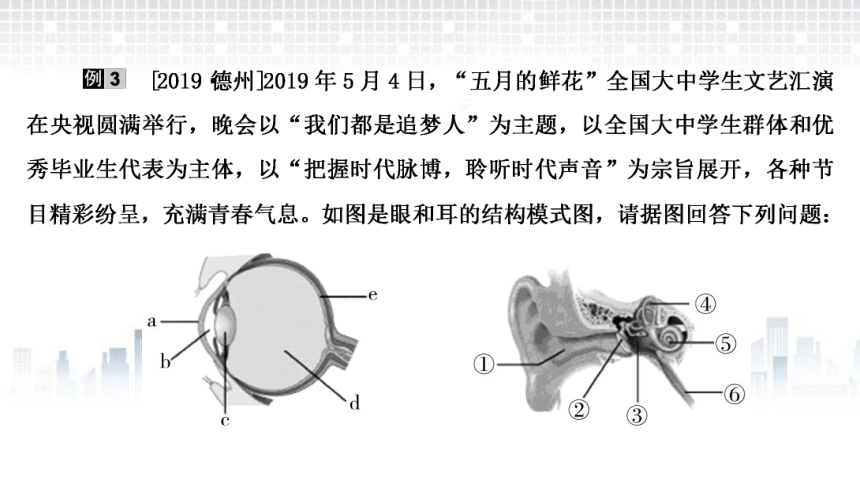 例 3 [2019 德州]2019 年 5 月 4 日，“五月的鲜花”全国大中学生文艺汇演在央视圆满举行，晚会以“我们都是追梦人”为主题，以全国大中学生群体和优秀毕业生代表为主体，以“把握时代脉博，聆听时代声音”为宗旨展开，各种节目精彩纷呈，充满青春气息。如图是眼和耳的结构模式图，请据图回答下列问题：

a
b
c
d
e

①
②
③
④
⑤
⑥